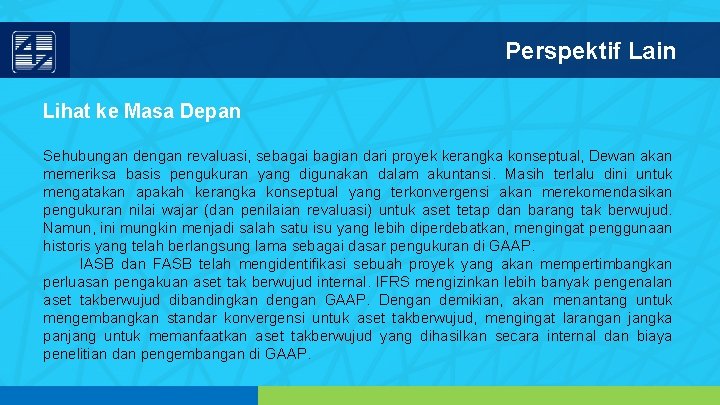 Perspektif Lain

Lihat ke Masa Depan

Sehubungan dengan revaluasi, sebagai bagian dari proyek kerangka konseptual, Dewan akan memeriksa basis pengukuran yang digunakan dalam akuntansi. Masih terlalu dini untuk mengatakan apakah kerangka konseptual yang terkonvergensi akan merekomendasikan pengukuran nilai wajar (dan penilaian revaluasi) untuk aset tetap dan barang tak berwujud. Namun, ini mungkin menjadi salah satu isu yang lebih diperdebatkan, mengingat penggunaan historis yang telah berlangsung lama sebagai dasar pengukuran di GAAP.

IASB dan FASB telah mengidentifikasi sebuah proyek yang akan mempertimbangkan perluasan pengakuan aset tak berwujud internal. IFRS mengizinkan lebih banyak pengenalan aset takberwujud dibandingkan dengan GAAP. Dengan demikian, akan menantang untuk mengembangkan standar konvergensi untuk aset takberwujud, mengingat larangan jangka panjang untuk memanfaatkan aset takberwujud yang dihasilkan secara internal dan biaya penelitian dan pengembangan di GAAP.